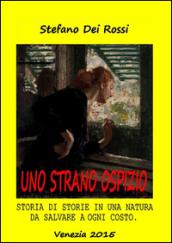 Stefano Dei Rossi

UNO STRANO OSPIZIO

STORIA DI STORIE IN UNA NATURA DA SALVARE A OGNI COSTO.

Venezia 2016